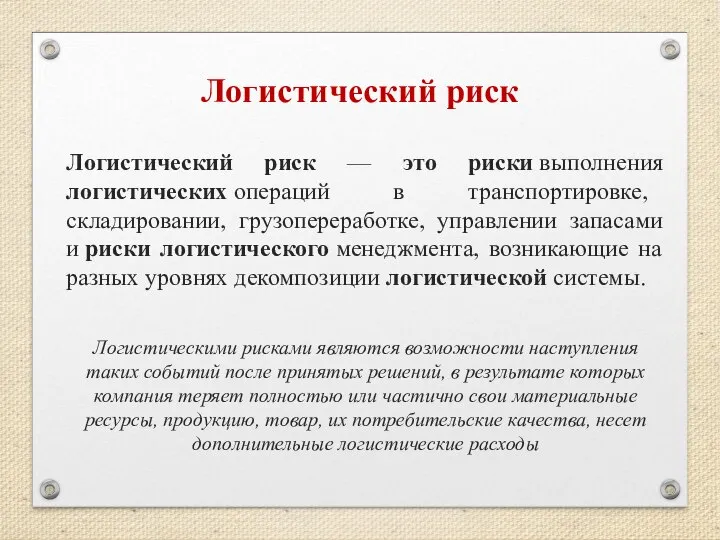 Логистический риск

Логистический риск — это риски выполнения логистических операций в транспортировке, складировании, грузопереработке, управлении запасами и риски логистического менеджмента, возникающие на разных уровнях декомпозиции логистической системы.

Логистическими рисками являются возможности наступления таких событий после принятых решений, в результате которых компания теряет полностью или частично свои материальные ресурсы, продукцию, товар, их потребительские качества, несет дополнительные логистические расходы